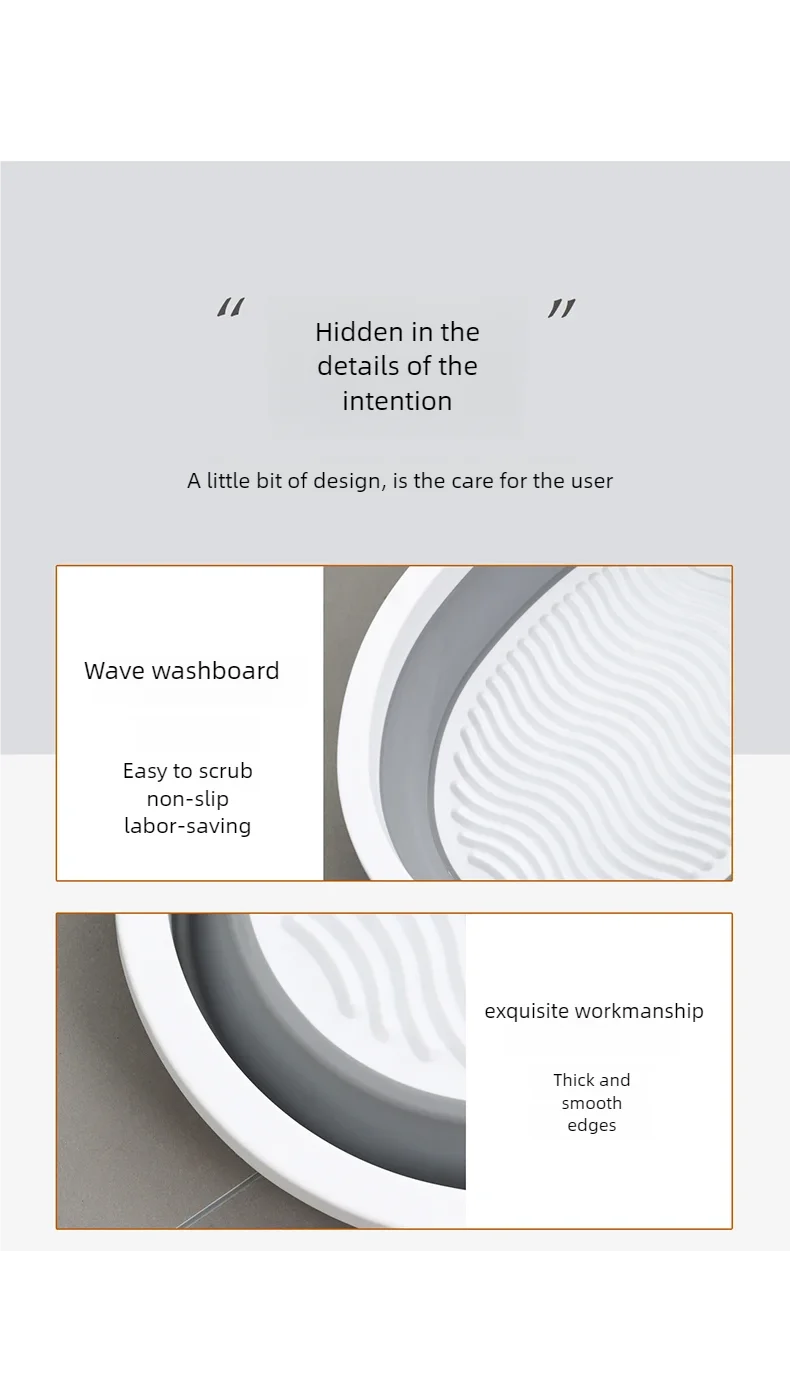 “ Hidden in the details of the intention ”

A little bit of design, is the care for the user

Wave washboard

Easy to scrub
non-slip
labor-saving

exquisite workmanship

Thick and smooth edges